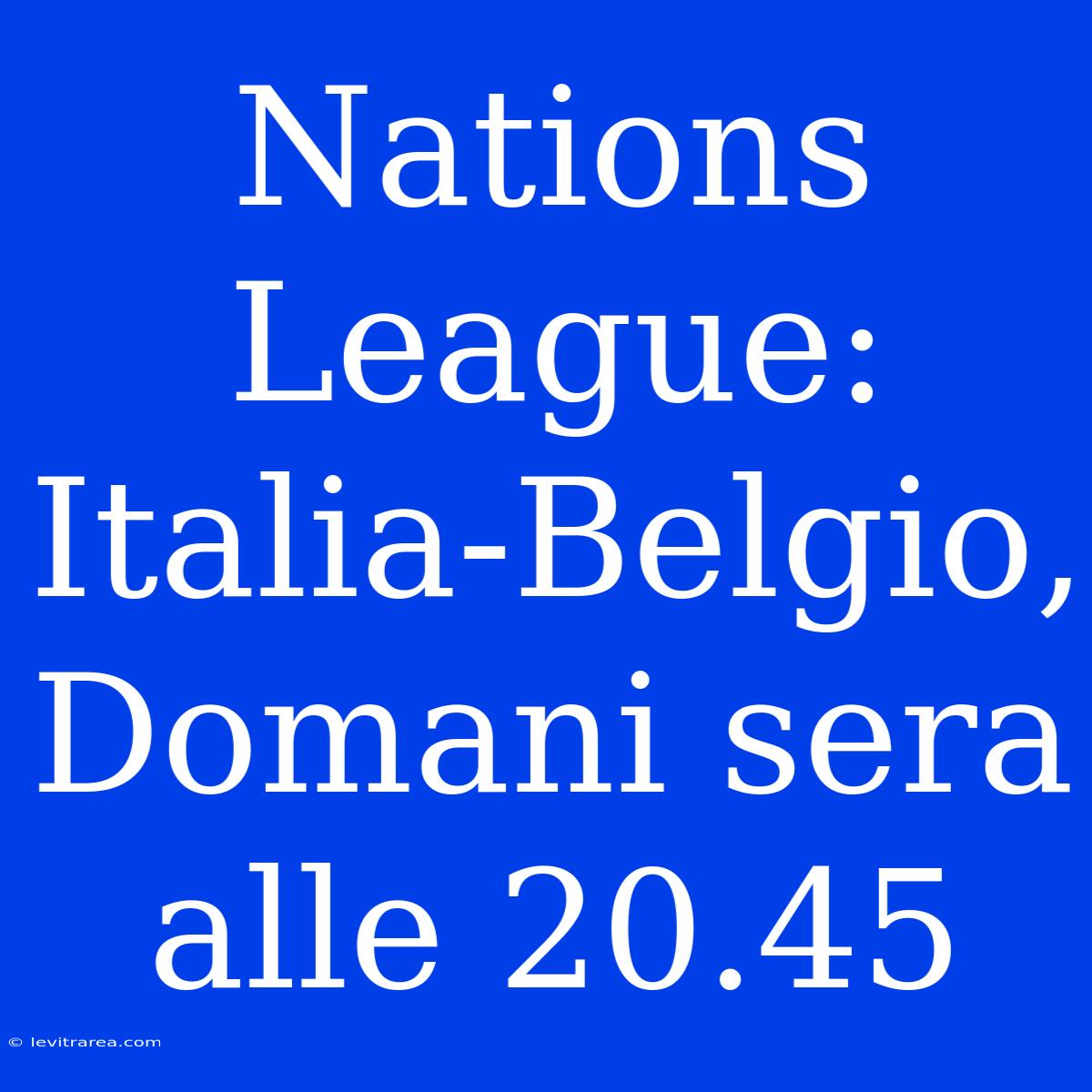 Nations League: Italia-Belgio, Domani sera alle 20.45

© levitrarea.com